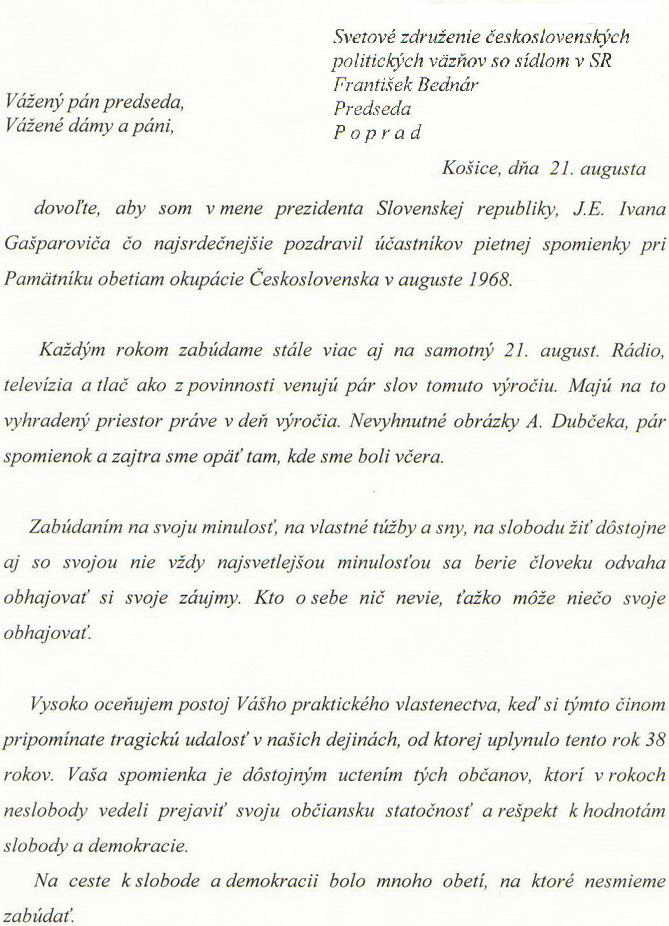 Svetové združenie československých politických väzňov so sídlom v SR
František Bednár
Predseda
P o p r a d

Vážený pán predseda,
Vážené dámy a páni,

Košice, dňa 21. augusta

dovoľte, aby som v mene prezidenta Slovenskej republiky, J.E. Ivana Gašparoviča čo najsrdečnejšie pozdravil účastníkov pietnej spomienky pri Pamätníku obetiam okupácie Československa v auguste 1968.

Každým rokom zabúdame stále viac aj na samotný 21. august. Rádio, televízia a tlač ako z povinnosti venujú pár slov tomuto výročiu. Majú na to vyhradený priestor práve v deň výročia. Nevyhnutné obrázky A. Dubčeka, pár spomienok a zajtra sme opäť tam, kde sme boli včera.

Zabúdaním na svoju minulosť, na vlastné túžby a sny, na slobodu žiť dôstojne aj so svojou nie vždy najsvetlejšou minulosťou sa berie človeku odvaha obhajovať si svoje záujmy. Kto o sebe nič nevie, ťažko môže niečo svoje obhajovať.

Vysoko oceňujem postoj Vášho praktického vlastenectva, keď si týmto činom pripomínate tragickú udalosť v našich dejinách, od ktorej uplynulo tento rok 38 rokov. Vaša spomienka je dôstojným uctením tých občanov, ktorí v rokoch neslobody vedeli prejaviť svoju občiansku statočnosť a rešpekt k hodnotám slobody a demokracie.

Na ceste k slobode a demokracii bolo mnoho obetí, na ktoré nesmieme zabúdať.